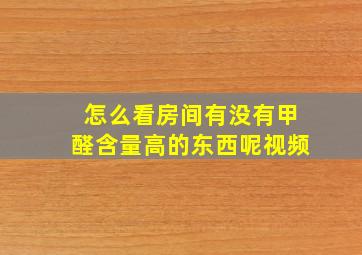 怎么看房间有没有甲醛含量高的东西呢视频